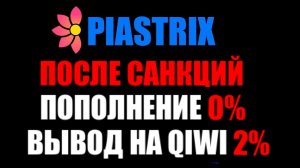 PIASTRIX

ПОСЛЕ САНКЦИЙ

ПОПОЛНЕНИЕ 0%

ВЫВОД НА QIWI 2%